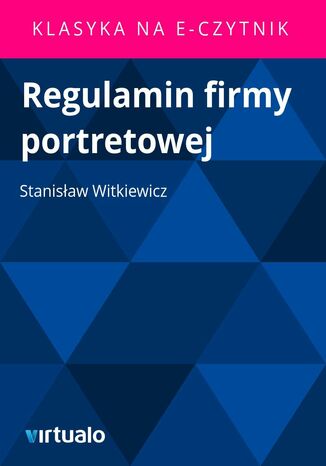 KLASYKA NA E-CZYTNIK

Regulamin firmy portretowej

Stanisław Witkiewicz

virtualo